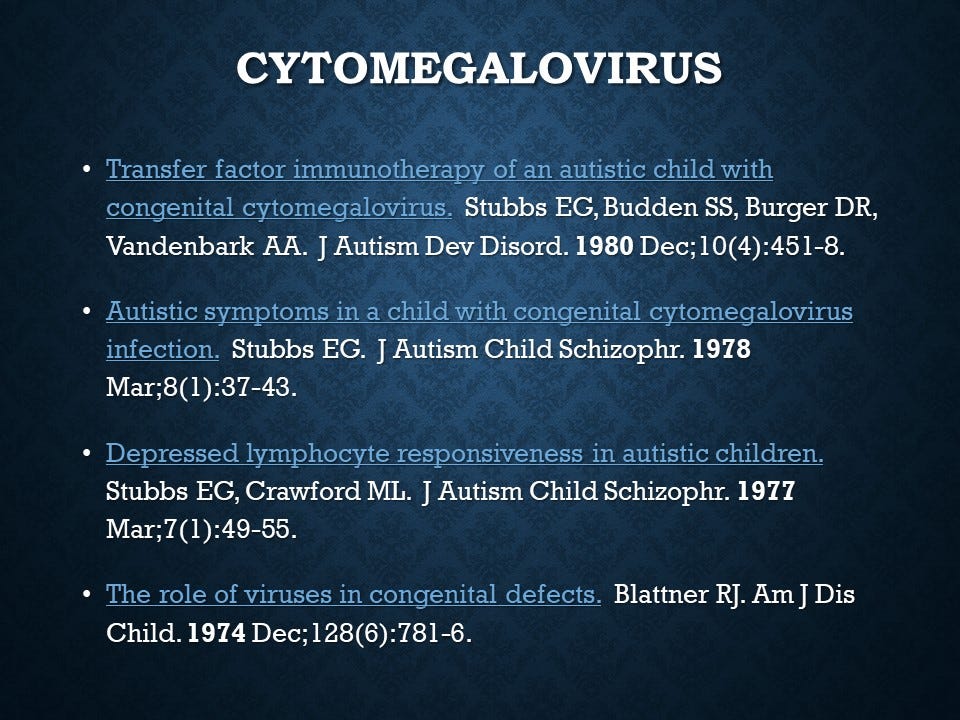 CYTOMEGALOVIRUS

• Transfer factor immunotherapy of an autistic child with congenital cytomegalovirus. Stubbs EG, Budden SS, Burger DR, Vandenbark AA. J Autism Dev Disord. 1980 Dec;10(4):451-8.

• Autistic symptoms in a child with congenital cytomegalovirus infection. Stubbs EG. J Autism Child Schizophr. 1978 Mar;8(1):37-43.

• Depressed lymphocyte responsiveness in autistic children. Stubbs EG, Crawford ML. J Autism Child Schizophr. 1977 Mar;7(1):49-55.

• The role of viruses in congenital defects. Blattner RJ. Am J Dis Child. 1974 Dec;128(6):781-6.